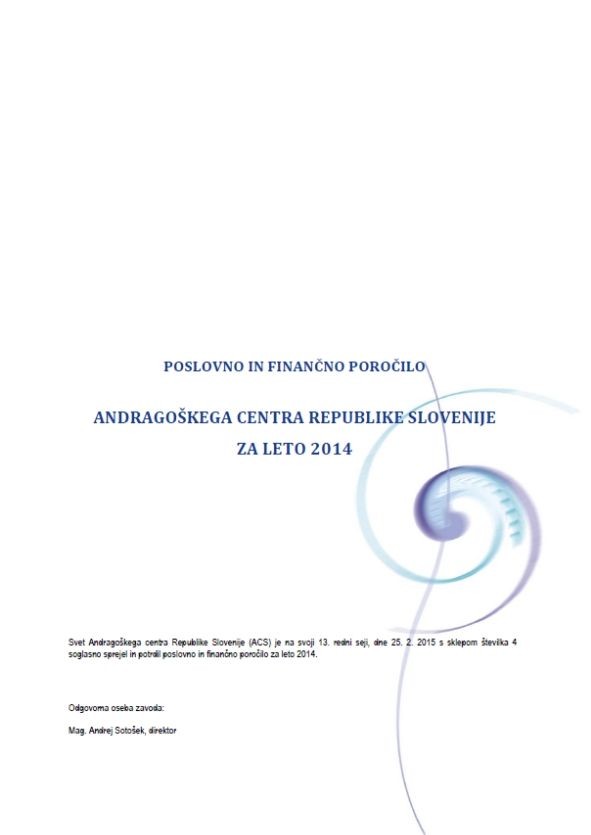 POSLOVNO IN FINANČNO POROČILO

ANDRAGOŠKEGA CENTRA REPUBLIKE SLOVENIJE ZA LETO 2014

Svet Andragoškega centra Republike Slovenije (ACS) je na svoji 13. redni seji, dne 25. 2. 2015 s sklepom številka 4 soglasno sprejel in potrdil poslovno in finančno poročilo za leto 2014.

Odgovorna oseba zavoda:

Mag. Andrej Sotošek, direktor